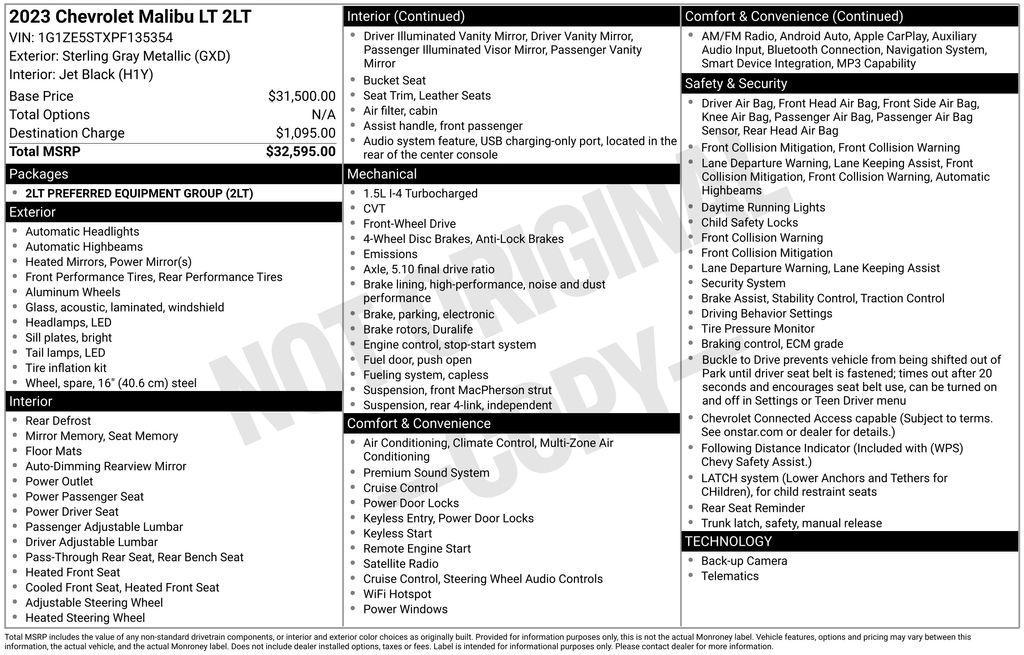 2023 Chevrolet Malibu LT 2LT
VIN: 1G1ZE5STXPF135354
Exterior: Sterling Gray Metallic (GXD)
Interior: Jet Black (H1Y)

| | |
|---|---|
| Base Price | $31,500.00 |
| Total Options | N/A |
| Destination Charge | $1,095.00 |
| Total MSRP | $32,595.00 |

Packages
- 2LT PREFERRED EQUIPMENT GROUP (2LT)

Exterior
- Automatic Headlights
- Automatic Highbeams
- Heated Mirrors, Power Mirror(s)
- Front Performance Tires, Rear Performance Tires
- Aluminum Wheels
- Glass, acoustic, laminated, windshield
- Headlamps, LED
- Sill plates, bright
- Tail lamps, LED
- Tire inflation kit
- Wheel, spare, 16" (40.6 cm) steel

Interior
- Rear Defrost
- Mirror Memory, Seat Memory
- Floor Mats
- Auto-Dimming Rearview Mirror
- Power Outlet
- Power Passenger Seat
- Power Driver Seat
- Passenger Adjustable Lumbar
- Driver Adjustable Lumbar
- Pass-Through Rear Seat, Rear Bench Seat
- Heated Front Seat
- Cooled Front Seat, Heated Front Seat
- Adjustable Steering Wheel
- Heated Steering Wheel

Interior (Continued)
- Driver Illuminated Vanity Mirror, Driver Vanity Mirror, Passenger Illuminated Visor Mirror, Passenger Vanity Mirror
- Bucket Seat
- Seat Trim, Leather Seats
- Air filter, cabin
- Assist handle, front passenger
- Audio system feature, USB charging-only port, located in the rear of the center console

Mechanical
- 1.5L I-4 Turbocharged
- CVT
- Front-Wheel Drive
- 4-Wheel Disc Brakes, Anti-Lock Brakes
- Emissions
- Axle, 5.10 final drive ratio
- Brake lining, high-performance, noise and dust performance
- Brake, parking, electronic
- Brake rotors, Duralife
- Engine control, stop-start system
- Fuel door, push open
- Fueling system, capless
- Suspension, front MacPherson strut
- Suspension, rear 4-link, independent

Comfort & Convenience
- Air Conditioning, Climate Control, Multi-Zone Air Conditioning
- Premium Sound System
- Cruise Control
- Power Door Locks
- Keyless Entry, Power Door Locks
- Keyless Start
- Remote Engine Start
- Satellite Radio
- Cruise Control, Steering Wheel Audio Controls
- WiFi Hotspot
- Power Windows

Comfort & Convenience (Continued)
- AM/FM Radio, Android Auto, Apple CarPlay, Auxiliary Audio Input, Bluetooth Connection, Navigation System, Smart Device Integration, MP3 Capability

Safety & Security
- Driver Air Bag, Front Head Air Bag, Front Side Air Bag, Knee Air Bag, Passenger Air Bag, Passenger Air Bag Sensor, Rear Head Air Bag
- Front Collision Mitigation, Front Collision Warning
- Lane Departure Warning, Lane Keeping Assist, Front Collision Mitigation, Front Collision Warning, Automatic Highbeams
- Daytime Running Lights
- Child Safety Locks
- Front Collision Warning
- Front Collision Mitigation
- Lane Departure Warning, Lane Keeping Assist
- Security System
- Brake Assist, Stability Control, Traction Control
- Driving Behavior Settings
- Tire Pressure Monitor
- Braking control, ECM grade
- Buckle to Drive prevents vehicle from being shifted out of Park until driver seat belt is fastened; times out after 20 seconds and encourages seat belt use, can be turned on and off in Settings or Teen Driver menu
- Chevrolet Connected Access capable (Subject to terms. See onstar.com or dealer for details.)
- Following Distance Indicator (Included with (WPS) Chevy Safety Assist.)
- LATCH system (Lower Anchors and Tethers for CHildren), for child restraint seats
- Rear Seat Reminder
- Trunk latch, safety, manual release

TECHNOLOGY
- Back-up Camera
- Telematics

NOT ORIGINAL COPY

Total MSRP includes the value of any non-standard drivetrain components, or interior and exterior color choices as originally built. Provided for information purposes only, this is not the actual Monroney label. Vehicle features, options and pricing may vary between this information, the actual vehicle, and the actual Monroney label. Does not include dealer installed options, taxes or fees. Label is intended for informational purposes only. Please contact dealer for more information.